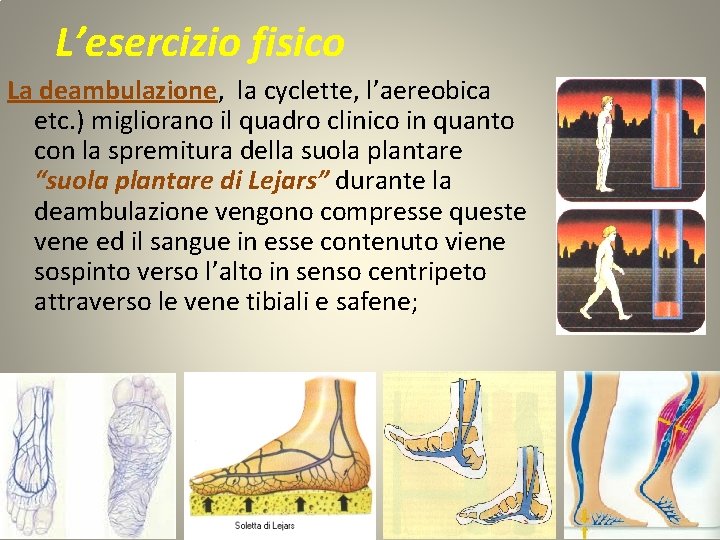 L'esercizio fisico

La deambulazione, la cyclette, l'aereobica etc.) migliorano il quadro clinico in quanto con la spremitura della suola plantare "suola plantare di Lejars" durante la deambulazione vengono compresse queste vene ed il sangue in esse contenuto viene sospinto verso l'alto in senso centripeto attraverso le vene tibiali e safene;

Soletta di Lejars